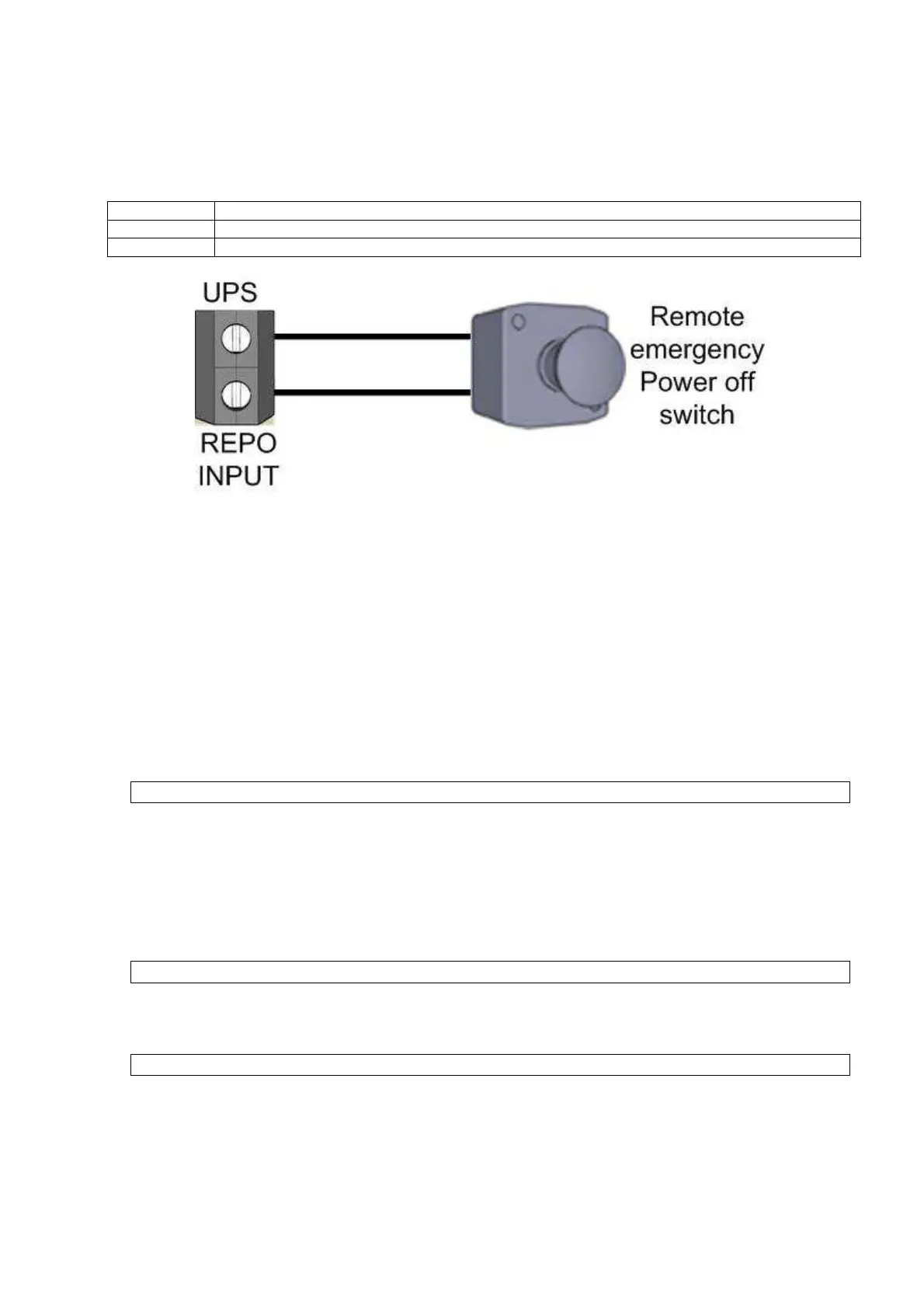 UPS

REPO INPUT

Remote emergency Power off switch